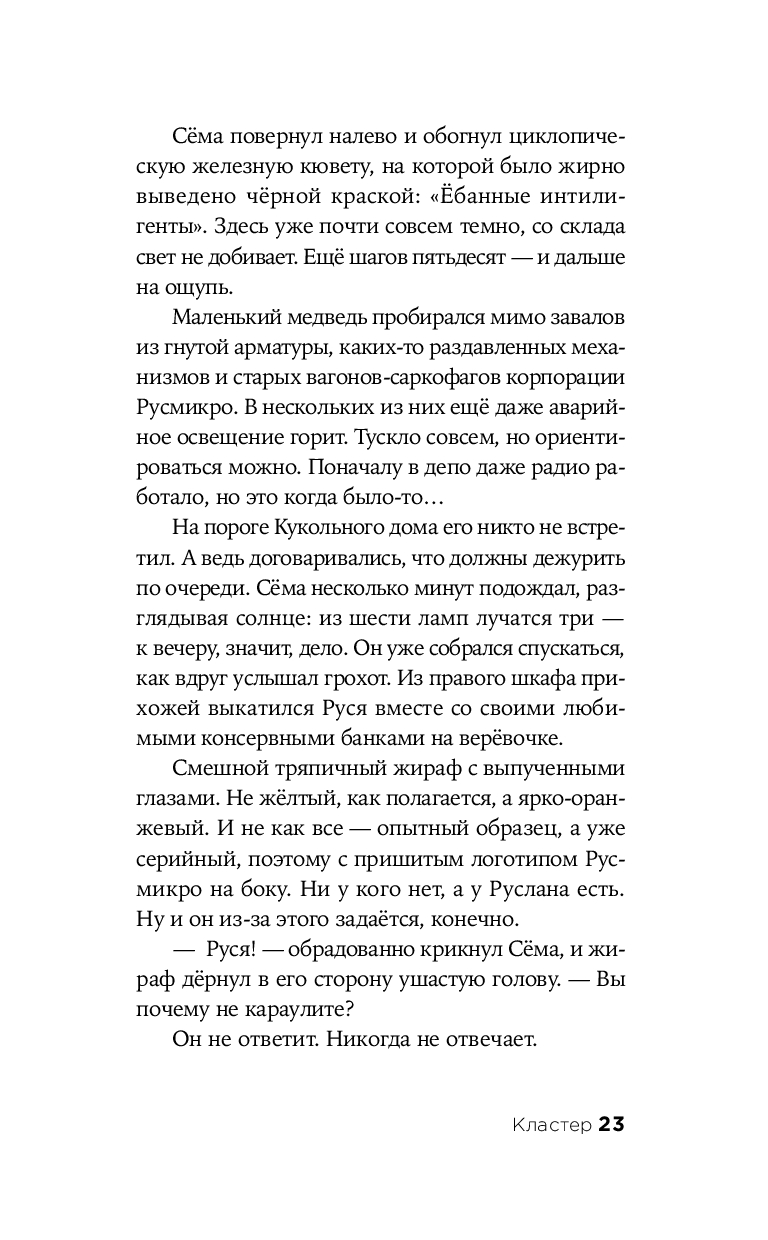 Сёма повернул налево и обогнул циклопическую железную кювету, на которой было жирно выведено чёрной краской: «Ёбанные интилигенты». Здесь уже почти совсем темно, со склада свет не добивает. Ещё шагов пятьдесят — и дальше на ощупь.

Маленький медведь пробирался мимо завалов из гнутой арматуры, каких-то раздавленных механизмов и старых вагонов-саркофагов корпорации Русмикро. В нескольких из них ещё даже аварийное освещение горит. Тускло совсем, но ориентироваться можно. Поначалу в депо даже радио работало, но это когда было-то…

На пороге Кукольного дома его никто не встретил. А ведь договаривались, что должны дежурить по очереди. Сёма несколько минут подождал, разглядывая солнце: из шести ламп лучатся три — к вечеру, значит, дело. Он уже собрался спускаться, как вдруг услышал грохот. Из правого шкафа прихожей выкатился Руся вместе со своими любимыми консервными банками на верёвочке.

Смешной тряпичный жираф с выпученными глазами. Не жёлтый, как полагается, а ярко-оранжевый. И не как все — опытный образец, а уже серийный, поэтому с пришитым логотипом Русмикро на боку. Ни у кого нет, а у Руслана есть. Ну и он из-за этого задаётся, конечно.

— Руся! — обрадованно крикнул Сёма, и жираф дёрнул в его сторону ушастую голову. — Вы почему не караулите?

Он не ответит. Никогда не отвечает.

Кластер 23